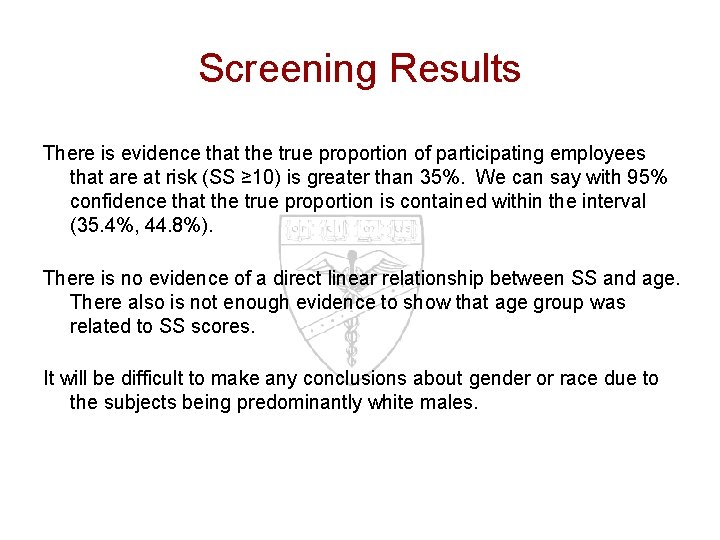 Screening Results

There is evidence that the true proportion of participating employees that are at risk (SS ≥10) is greater than 35%. We can say with 95% confidence that the true proportion is contained within the interval (35.4%, 44.8%).

There is no evidence of a direct linear relationship between SS and age. There also is not enough evidence to show that age group was related to SS scores.

It will be difficult to make any conclusions about gender or race due to the subjects being predominantly white males.